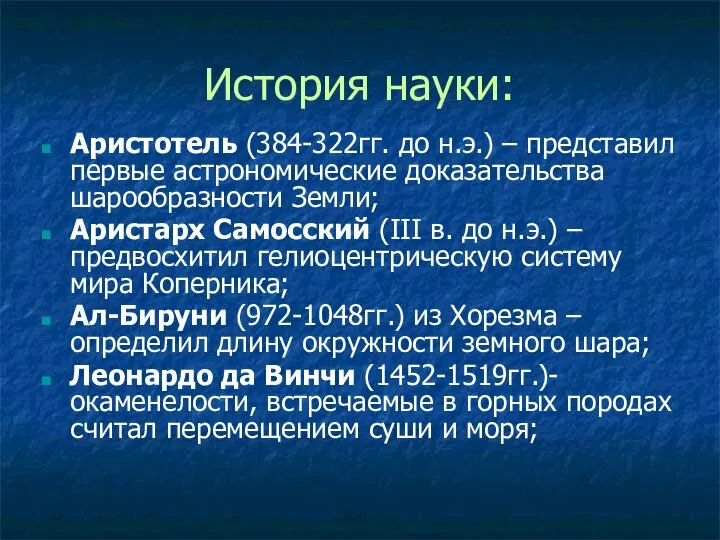 История науки:

Аристотель (384-322гг. до н.э.) – представил первые астрономические доказательства шарообразности Земли;

Аристарх Самосский (III в. до н.э.) – предвосхитил гелиоцентрическую систему мира Коперника;

Ал-Бируни (972-1048гг.) из Хорезма – определил длину окружности земного шара;

Леонардо да Винчи (1452-1519гг.)- окаменелости, встречаемые в горных породах считал перемещением суши и моря;